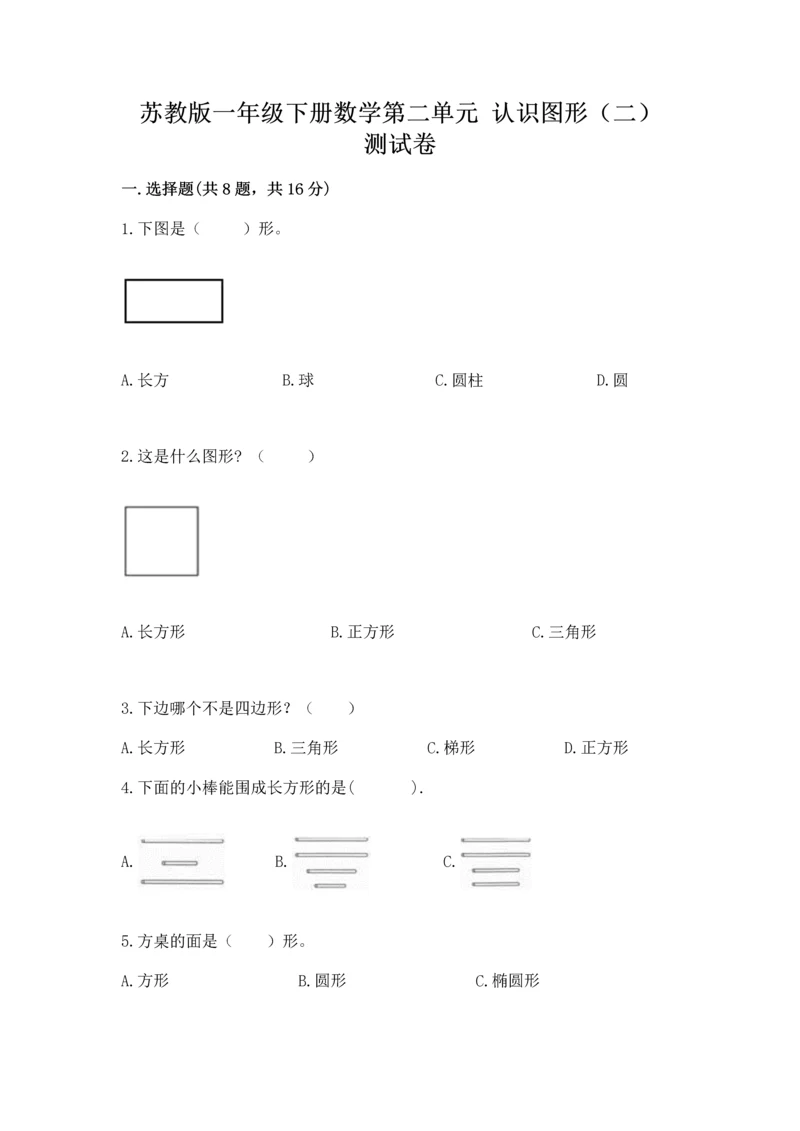 苏教版一年级下册数学第二单元 认识图形（二）测试卷

一.选择题(共 8 题，共 16 分)

1.下图是（　　）形。

A.长方　　B.球　　C.圆柱　　D.圆

2.这是什么图形？（　　）

A.长方形　　B.正方形　　C.三角形

3.下边哪个不是四边形？（　　）

A.长方形　　B.三角形　　C.梯形　　D.正方形

4.下面的小棒能围成长方形的是(　　).

A.　　B.　　C.

5.方桌的面是（　　）形。

A.方形　　B.圆形　　C.椭圆形